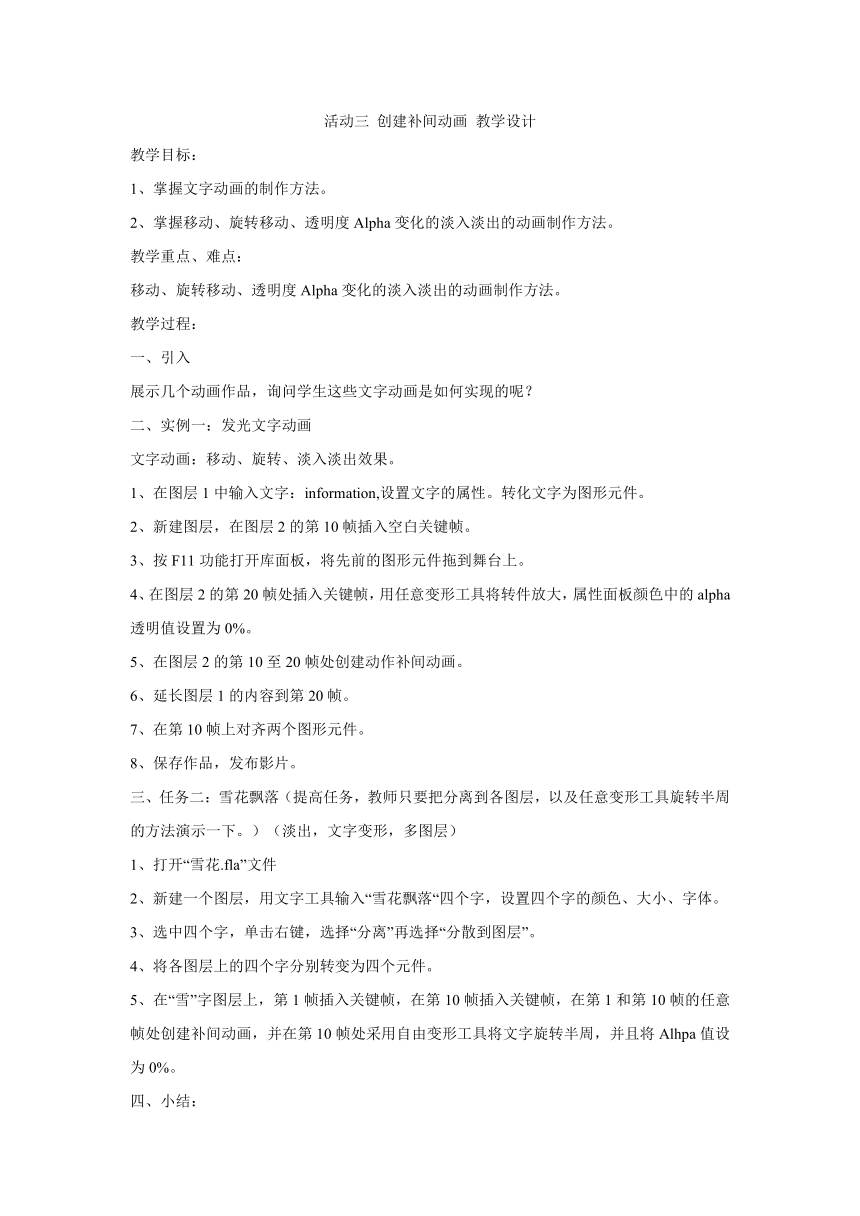 活动三 创建补间动画 教学设计

教学目标：

1、掌握文字动画的制作方法。

2、掌握移动、旋转移动、透明度 Alpha 变化的淡入淡出的动画制作方法。

教学重点、难点：

移动、旋转移动、透明度 Alpha 变化的淡入淡出的动画制作方法。

教学过程：

一、引入

展示几个动画作品，询问学生这些文字动画是如何实现的呢？

二、实例一：发光文字动画

文字动画：移动、旋转、淡入淡出效果。

1、在图层 1 中输入文字：information,设置文字的属性。转化文字为图形元件。

2、新建图层，在图层 2 的第 10 帧插入空白关键帧。

3、按 F11 功能打开库面板，将先前的图形元件拖到舞台上。

4、在图层 2 的第 20 帧处插入关键帧，用任意变形工具将转件放大，属性面板颜色中的 alpha 透明值设置为 0%。

5、在图层 2 的第 10 至 20 帧处创建动作补间动画。

6、延长图层 1 的内容到第 20 帧。

7、在第 10 帧上对齐两个图形元件。

8、保存作品，发布影片。

三、任务二：雪花飘落（提高任务，教师只要把分离到各图层，以及任意变形工具旋转半周的方法演示一下。）（淡出，文字变形，多图层）

1、打开“雪花.fla”文件

2、新建一个图层，用文字工具输入“雪花飘落“四个字，设置四个字的颜色、大小、字体。

3、选中四个字，单击右键，选择“分离”再选择“分散到图层”。

4、将各图层上的四个字分别转变为四个元件。

5、在“雪”字图层上，第 1 帧插入关键帧，在第 10 帧插入关键帧，在第 1 和第 10 帧的任意帧处创建补间动画，并在第 10 帧处采用自由变形工具将文字旋转半周，并且将 Alhpa 值设为 0%。

四、小结：